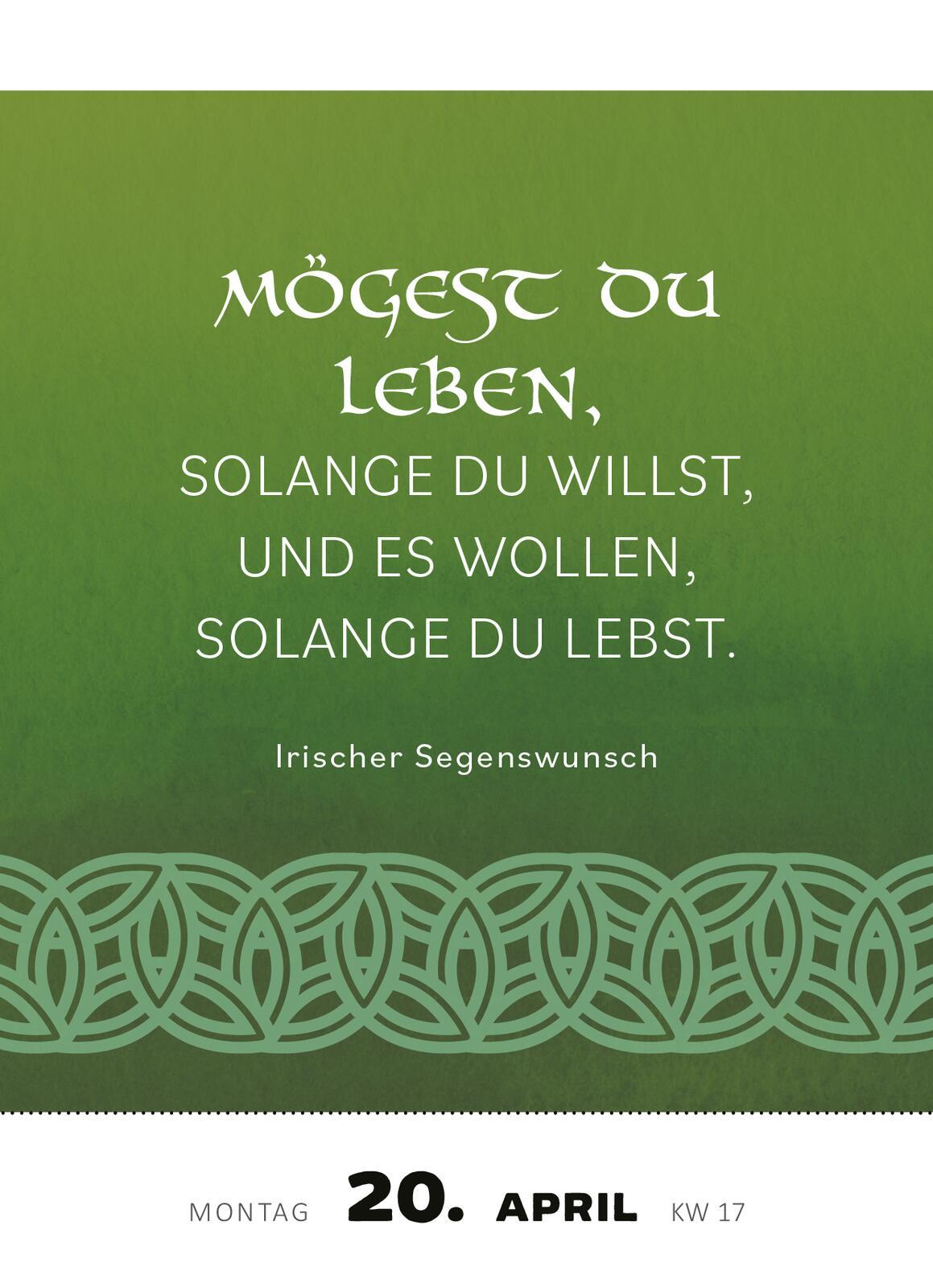 MÖGEST DU LEBEN,
SOLANGE DU WILLST,
UND ES WOLLEN,
SOLANGE DU LEBST.

Irischer Segenswunsch

MONTAG 20. APRIL KW 17